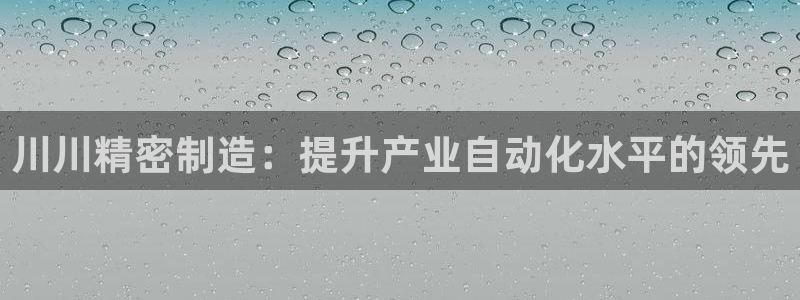 川川精密制造：提升产业自动化水平的领先